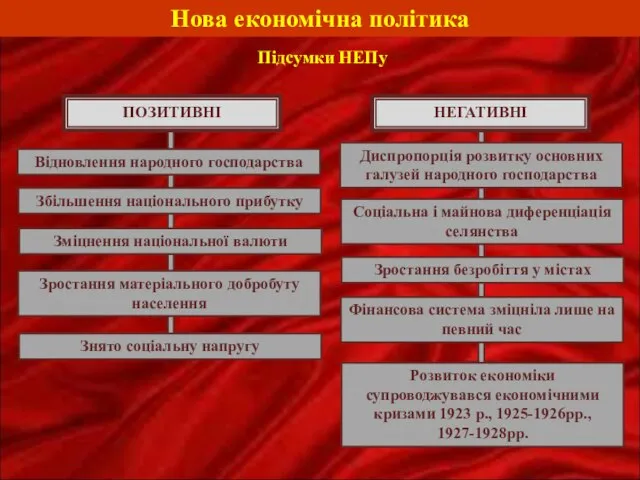 Нова економічна політика

Підсумки НЕПу

ПОЗИТИВНІ

Відновлення народного господарства

Збільшення національного прибутку

Зміцнення національної валюти

Зростання матеріального добробуту населення

Знято соціальну напругу

НЕГАТИВНІ

Диспропорція розвитку основних галузей народного господарства

Соціальна і майнова диференціація селянства

Зростання безробіття у містах

Фінансова система зміцніла лише на певний час

Розвиток економіки супроводжувався економічними кризами 1923 р., 1925-1926рр., 1927-1928рр.